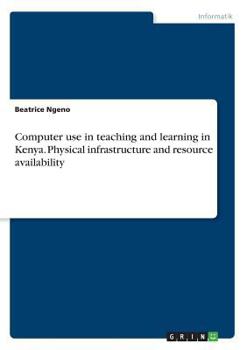 Informatik

Beatrice Ngeno

Computer use in teaching and learning in Kenya. Physical infrastructure and resource availability

GRIN